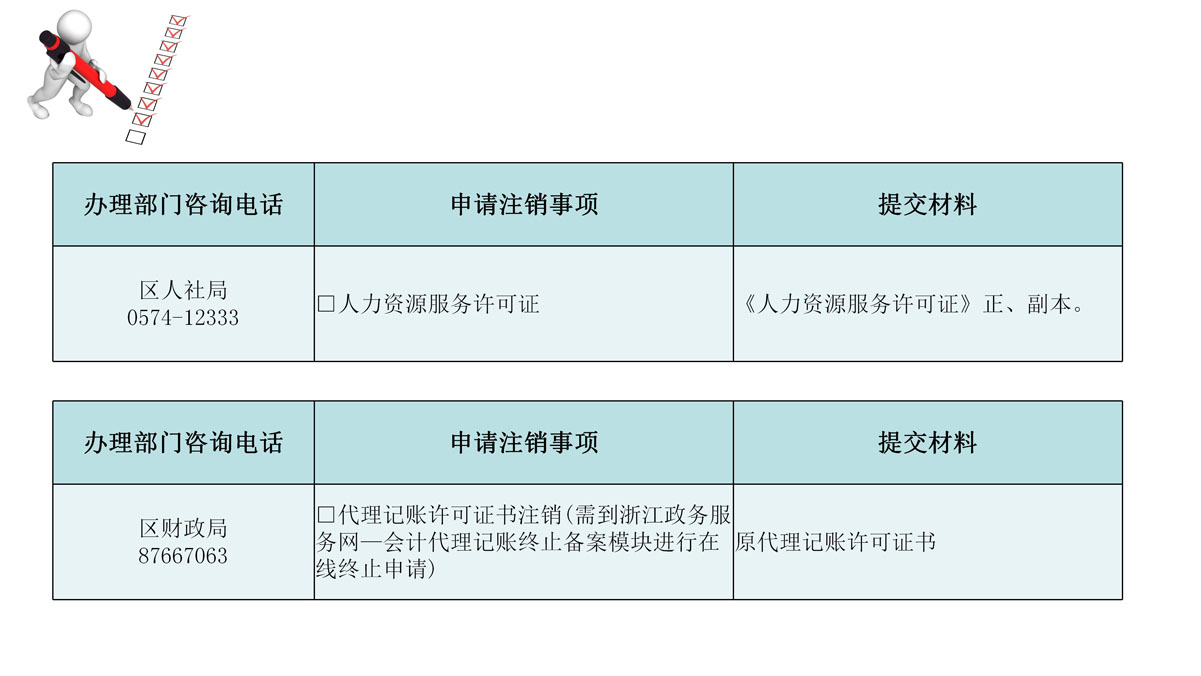 | 办理部门咨询电话 | 申请注销事项 | 提交材料 |
|---|---|---|
| 区人社局 0574-12333 | ☐人力资源服务许可证 | 《人力资源服务许可证》正、副本。 |

| 办理部门咨询电话 | 申请注销事项 | 提交材料 |
|---|---|---|
| 区财政局 87667063 | ☐代理记账许可证书注销(需到浙江政务服务网—会计代理记账终止备案模块进行在线终止申请) | 原代理记账许可证书 |